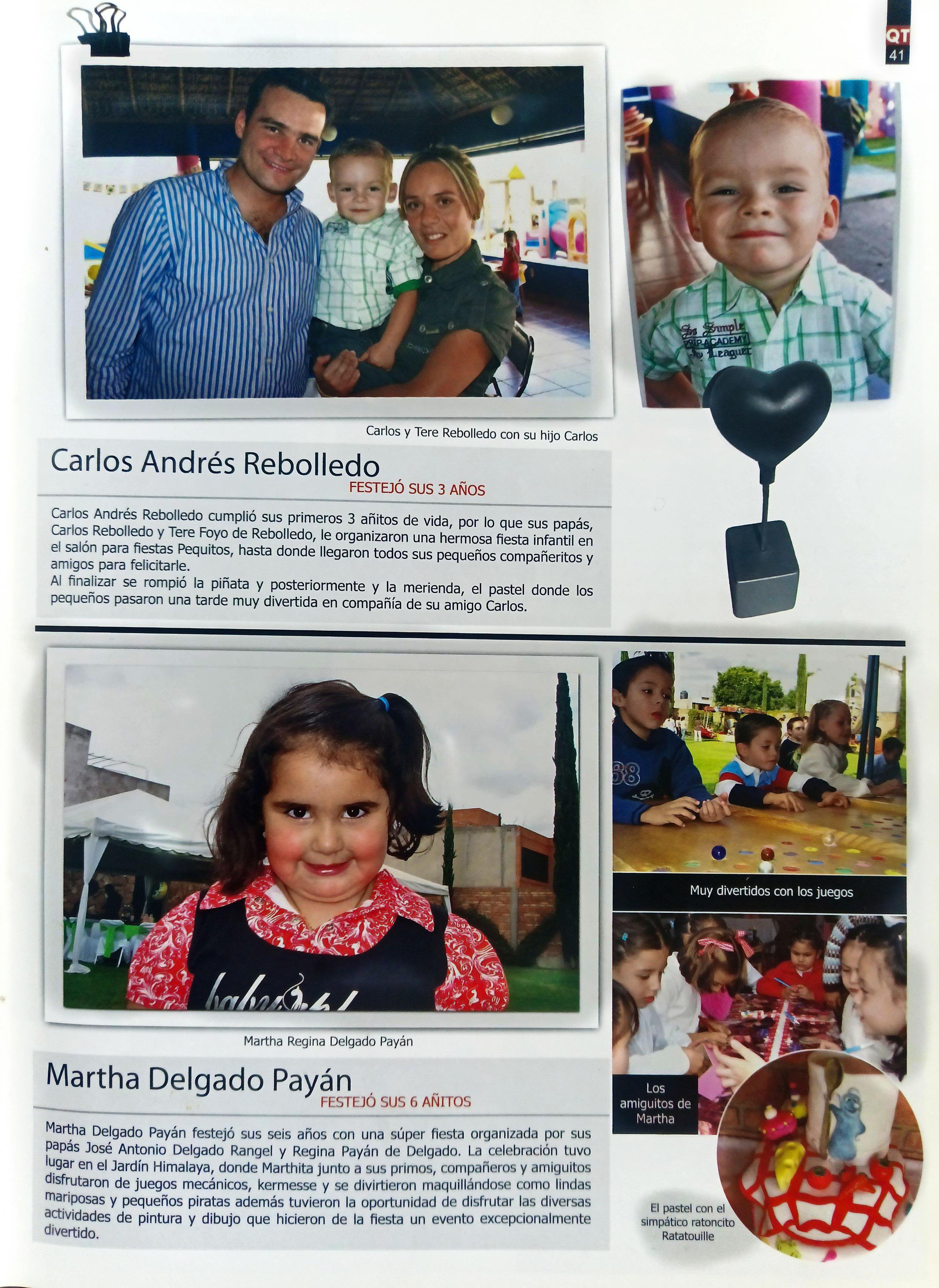 QT
41

Carlos y Tere Rebolledo con su hijo Carlos

Carlos Andrés Rebolledo
FESTEJÓ SUS 3 AÑOS

Carlos Andrés Rebolledo cumplió sus primeros 3 añitos de vida, por lo que sus papás, Carlos Rebolledo y Tere Foyo de Rebolledo, le organizaron una hermosa fiesta infantil en el salón para fiestas Pequitos, hasta donde llegaron todos sus pequeños compañeritos y amigos para felicitarle.
Al finalizar se rompió la piñata y posteriormente y la merienda, el pastel donde los pequeños pasaron una tarde muy divertida en compañía de su amigo Carlos.

Martha Regina Delgado Payán

Martha Delgado Payán
FESTEJÓ SUS 6 AÑITOS

Martha Delgado Payán festejó sus seis años con una súper fiesta organizada por sus papás José Antonio Delgado Rangel y Regina Payán de Delgado. La celebración tuvo lugar en el Jardín Himalaya, donde Marthita junto a sus primos, compañeros y amiguitos disfrutaron de juegos mecánicos, kermesse y se divirtieron maquillándose como lindas mariposas y pequeños piratas además tuvieron la oportunidad de disfrutar las diversas actividades de pintura y dibujo que hicieron de la fiesta un evento excepcionalmente divertido.

Muy divertidos con los juegos

Los amiguitos de Martha

El pastel con el simpático ratoncito Ratatouille